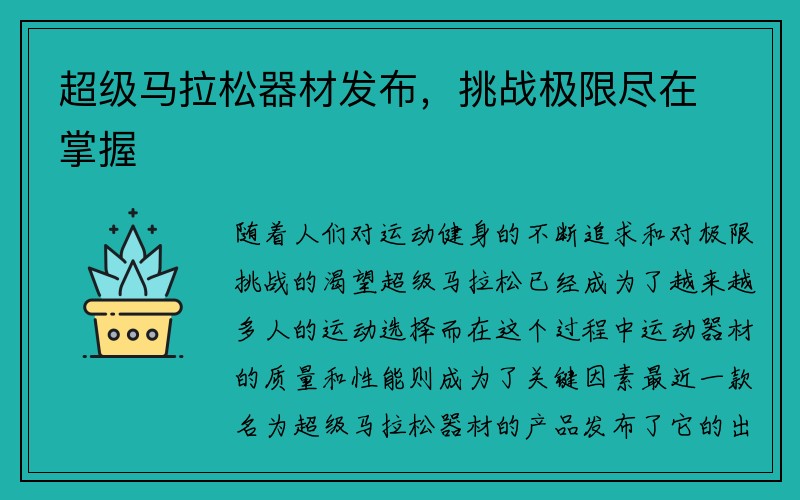 超级马拉松器材发布，挑战极限尽在掌握

随着人们对运动健身的不断追求和对极限挑战的渴望超级马拉松已经成为了越来越多人的运动选择而在这个过程中运动器材的质量和性能则成为了关键因素最近一款名为超级马拉松器材的产品发布了它的出